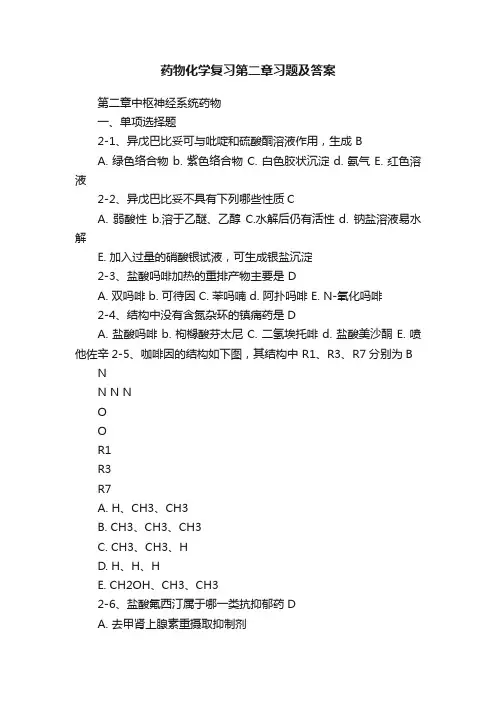 药物化学复习第二章习题及答案

第二章中枢神经系统药物

一、单项选择题

2-1、异戊巴比妥可与吡啶和硫酸酮溶液作用，生成 B

A. 绿色络合物 b. 紫色络合物 C. 白色胶状沉淀 d. 氨气 E. 红色溶液

2-2、异戊巴比妥不具有下列哪些性质 C

A. 弱酸性 b.溶于乙醚、乙醇 C.水解后仍有活性 d. 钠盐溶液易水解

E. 加入过量的硝酸银试液，可生成银盐沉淀

2-3、盐酸吗啡加热的重排产物主要是 D

A. 双吗啡 b. 可待因 C. 苯吗喃 d. 阿扑吗啡 E. N-氧化吗啡

2-4、结构中没有含氮杂环的镇痛药是 D

A. 盐酸吗啡 b. 枸橼酸芬太尼 C. 二氢埃托啡 d. 盐酸美沙酮 E. 喷他佐辛 2-5、咖啡因的结构如下图，其结构中 R1、R3、R7 分别为 B

N

N N N

O

O

R1

R3

R7

A. H、CH3、CH3

B. CH3、CH3、CH3

C. CH3、CH3、H

D. H、H、H

E. CH2OH、CH3、CH3

2-6、盐酸氟西汀属于哪一类抗抑郁药 D

A. 去甲肾上腺素重摄取抑制剂